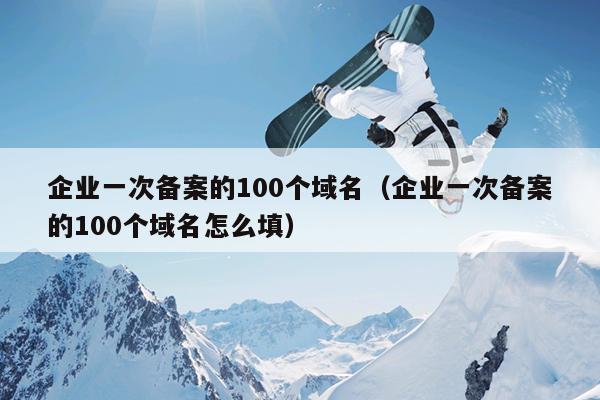 企业一次备案的100个域名（企业一次备案的100个域名怎么填）